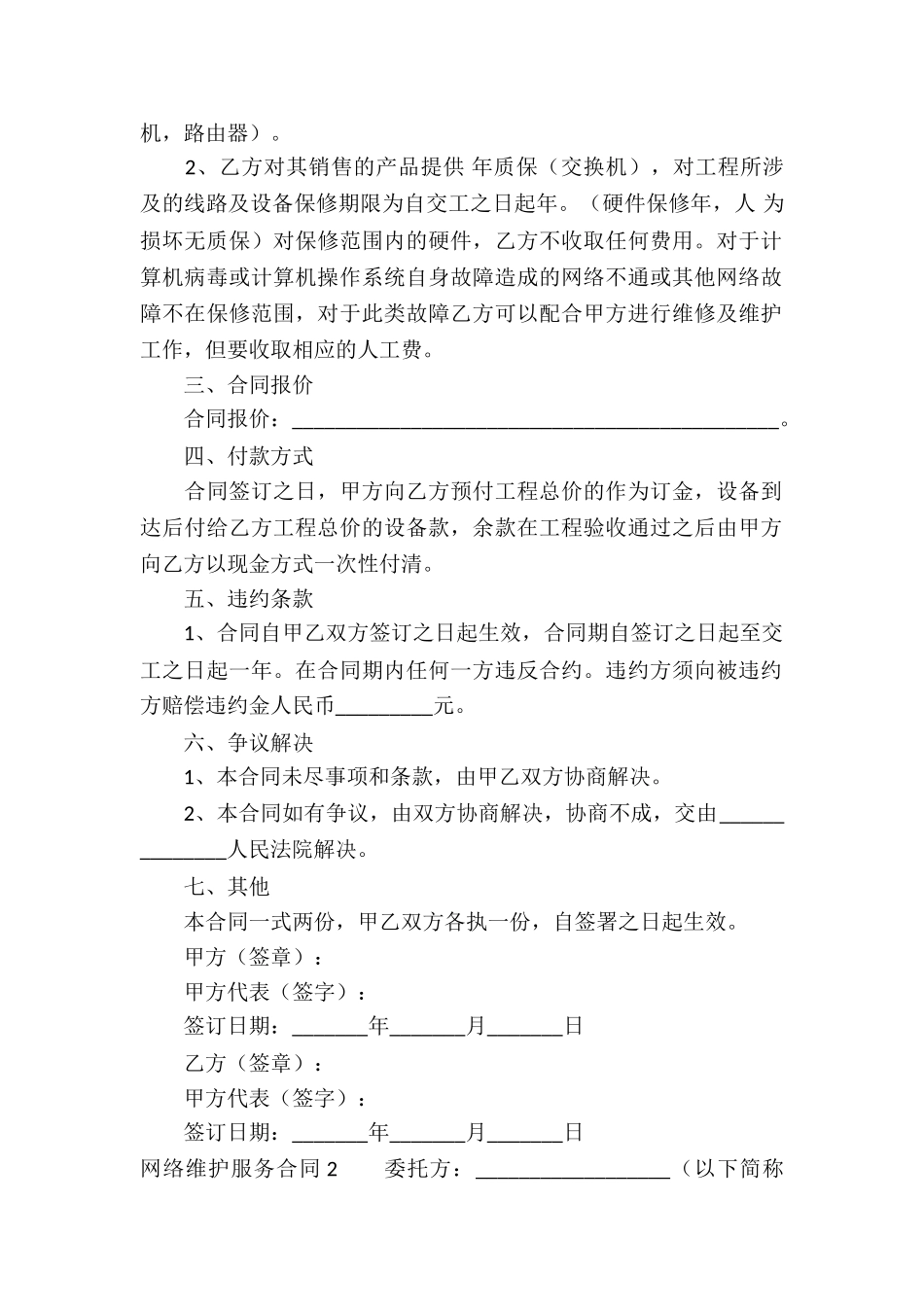 机，路由器）。

2、乙方对其销售的产品提供 年质保（交换机），对工程所涉及的线路及设备保修期限为自交工之日起年。（硬件保修年，人 为损坏无质保）对保修范围内的硬件，乙方不收取任何费用。对于计算机病毒或计算机操作系统自身故障造成的网络不通或其他网络故障不在保修范围，对于此类故障乙方可以配合甲方进行维修及维护工作，但要收取相应的人工费。

三、合同报价

合同报价：______________________________________________。

四、付款方式

合同签订之日，甲方向乙方预付工程总价的作为订金，设备到达后付给乙方工程总价的设备款，余款在工程验收通过之后由甲方向乙方以现金方式一次性付清。

五、违约条款

1、合同自甲乙双方签订之日起生效，合同期自签订之日起至交工之日起一年。在合同期内任何一方违反合约。违约方须向被违约方赔偿违约金人民币_________元。

六、争议解决

1、本合同未尽事项和条款，由甲乙双方协商解决。

2、本合同如有争议，由双方协商解决，协商不成，交由______________人民法院解决。

七、其他

本合同一式两份，甲乙双方各执一份，自签署之日起生效。

甲方（签章）：

甲方代表（签字）：

签订日期：_______年_______月_______日

乙方（签章）：

甲方代表（签字）：

签订日期：_______年_______月_______日

网络维护服务合同 2　　委托方：__________________（以下简称